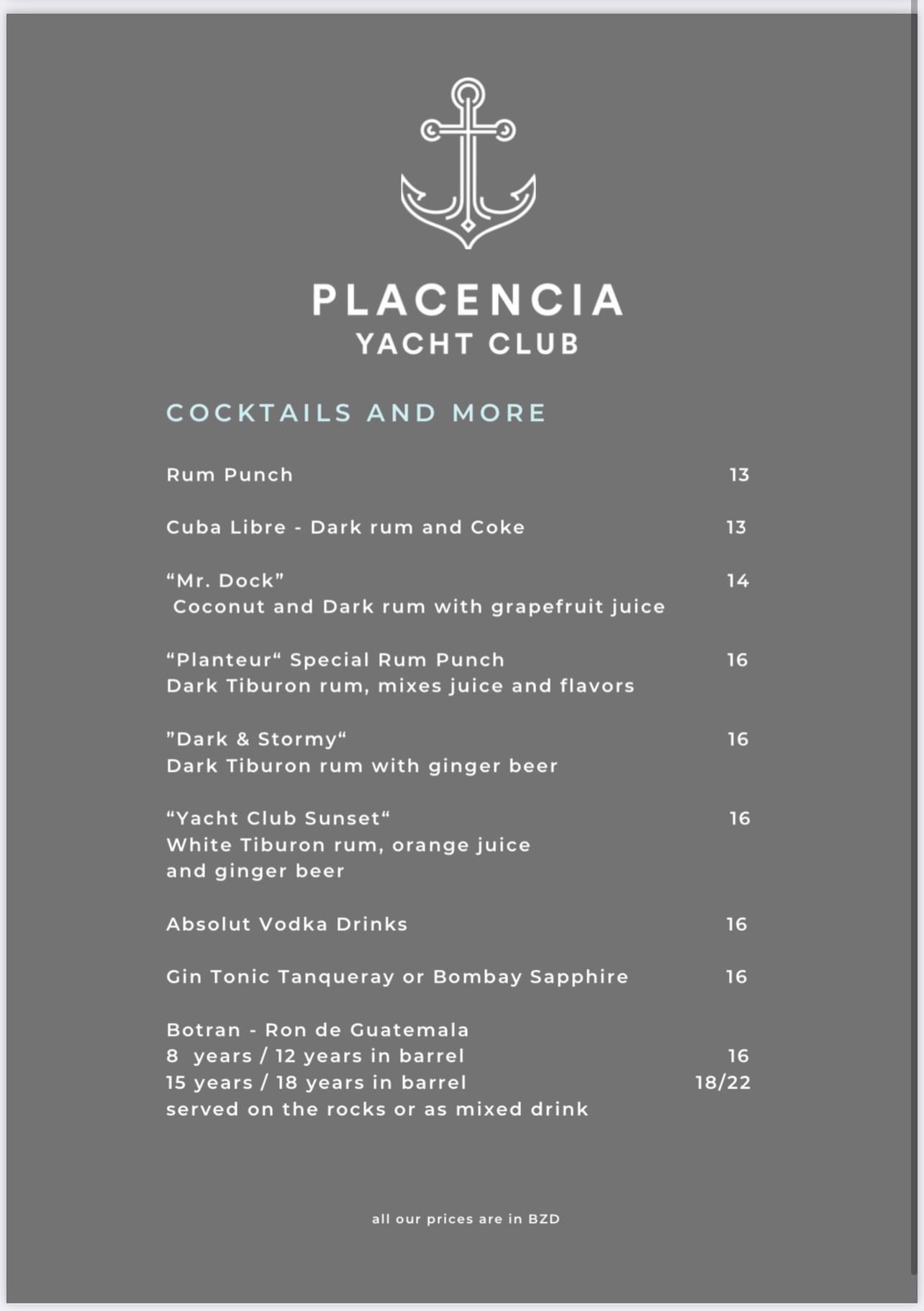 PLACENCIA
YACHT CLUB

COCKTAILS AND MORE

Rum Punch 13

Cuba Libre - Dark rum and Coke 13

“Mr. Dock” 14
Coconut and Dark rum with grapefruit juice

“Planteur“ Special Rum Punch 16
Dark Tiburon rum, mixes juice and flavors

”Dark & Stormy“ 16
Dark Tiburon rum with ginger beer

“Yacht Club Sunset“ 16
White Tiburon rum, orange juice
and ginger beer

Absolut Vodka Drinks 16

Gin Tonic Tanqueray or Bombay Sapphire 16

Botran - Ron de Guatemala
8 years / 12 years in barrel 16
15 years / 18 years in barrel 18/22
served on the rocks or as mixed drink

all our prices are in BZD